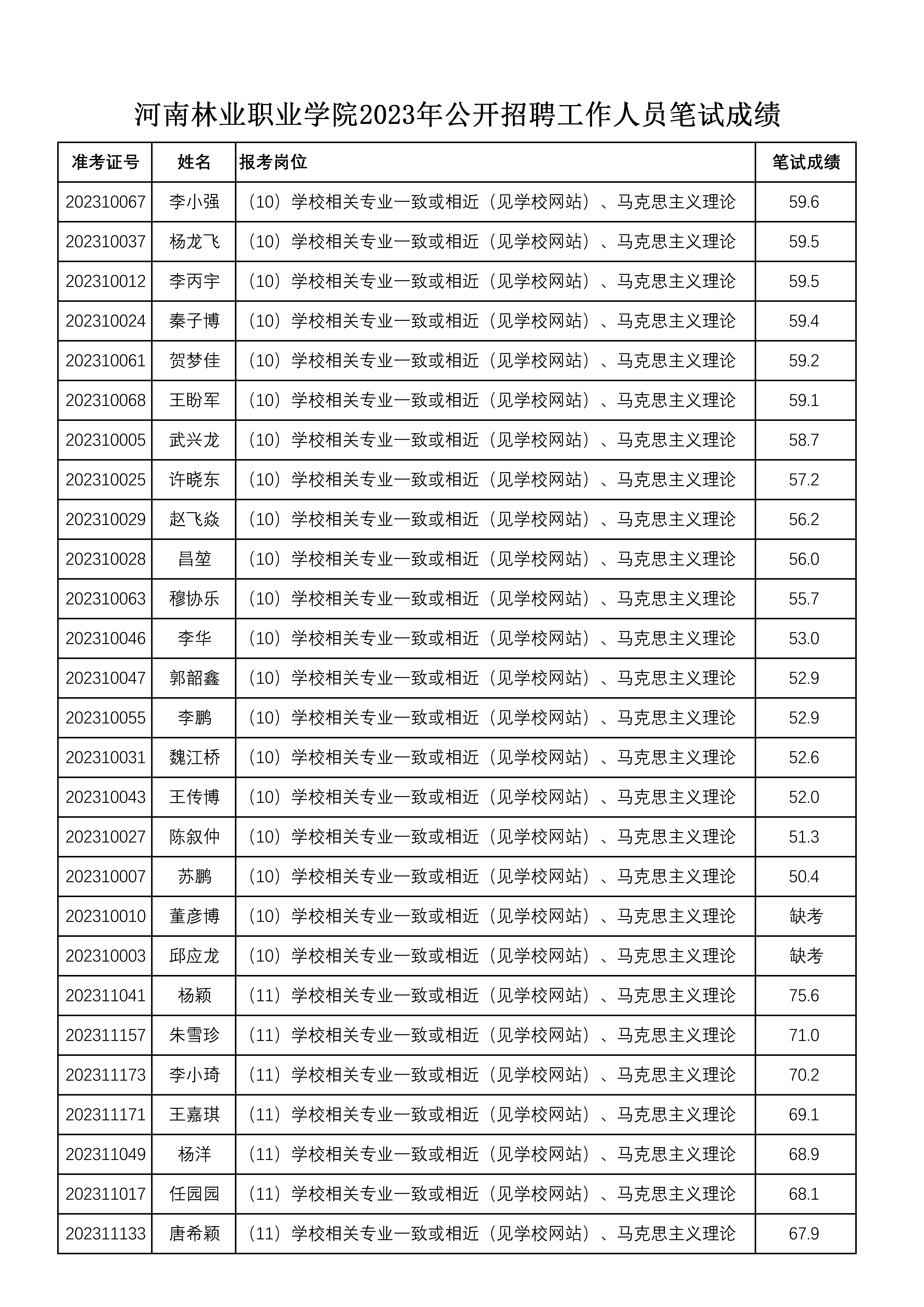 河南林业职业学院2023年公开招聘工作人员笔试成绩

| 准考证号 | 姓名 | 报考岗位 | 笔试成绩 |
|---|---|---|---|
| 202310067 | 李小强 | （10）学校相关专业一致或相近（见学校网站）、马克思主义理论 | 59.6 |
| 202310037 | 杨龙飞 | （10）学校相关专业一致或相近（见学校网站）、马克思主义理论 | 59.5 |
| 202310012 | 李丙宇 | （10）学校相关专业一致或相近（见学校网站）、马克思主义理论 | 59.5 |
| 202310024 | 秦子博 | （10）学校相关专业一致或相近（见学校网站）、马克思主义理论 | 59.4 |
| 202310061 | 贺梦佳 | （10）学校相关专业一致或相近（见学校网站）、马克思主义理论 | 59.2 |
| 202310068 | 王盼军 | （10）学校相关专业一致或相近（见学校网站）、马克思主义理论 | 59.1 |
| 202310005 | 武兴龙 | （10）学校相关专业一致或相近（见学校网站）、马克思主义理论 | 58.7 |
| 202310025 | 许晓东 | （10）学校相关专业一致或相近（见学校网站）、马克思主义理论 | 57.2 |
| 202310029 | 赵飞焱 | （10）学校相关专业一致或相近（见学校网站）、马克思主义理论 | 56.2 |
| 202310028 | 昌堃 | （10）学校相关专业一致或相近（见学校网站）、马克思主义理论 | 56.0 |
| 202310063 | 穆协乐 | （10）学校相关专业一致或相近（见学校网站）、马克思主义理论 | 55.7 |
| 202310046 | 李华 | （10）学校相关专业一致或相近（见学校网站）、马克思主义理论 | 53.0 |
| 202310047 | 郭韶鑫 | （10）学校相关专业一致或相近（见学校网站）、马克思主义理论 | 52.9 |
| 202310055 | 李鹏 | （10）学校相关专业一致或相近（见学校网站）、马克思主义理论 | 52.9 |
| 202310031 | 魏江桥 | （10）学校相关专业一致或相近（见学校网站）、马克思主义理论 | 52.6 |
| 202310043 | 王传博 | （10）学校相关专业一致或相近（见学校网站）、马克思主义理论 | 52.0 |
| 202310027 | 陈叙仲 | （10）学校相关专业一致或相近（见学校网站）、马克思主义理论 | 51.3 |
| 202310007 | 苏鹏 | （10）学校相关专业一致或相近（见学校网站）、马克思主义理论 | 50.4 |
| 202310010 | 董彦博 | （10）学校相关专业一致或相近（见学校网站）、马克思主义理论 | 缺考 |
| 202310003 | 邱应龙 | （10）学校相关专业一致或相近（见学校网站）、马克思主义理论 | 缺考 |
| 202311041 | 杨颖 | （11）学校相关专业一致或相近（见学校网站）、马克思主义理论 | 75.6 |
| 202311157 | 朱雪珍 | （11）学校相关专业一致或相近（见学校网站）、马克思主义理论 | 71.0 |
| 202311173 | 李小琦 | （11）学校相关专业一致或相近（见学校网站）、马克思主义理论 | 70.2 |
| 202311171 | 王嘉琪 | （11）学校相关专业一致或相近（见学校网站）、马克思主义理论 | 69.1 |
| 202311049 | 杨洋 | （11）学校相关专业一致或相近（见学校网站）、马克思主义理论 | 68.9 |
| 202311017 | 任园园 | （11）学校相关专业一致或相近（见学校网站）、马克思主义理论 | 68.1 |
| 202311133 | 唐希颖 | （11）学校相关专业一致或相近（见学校网站）、马克思主义理论 | 67.9 |